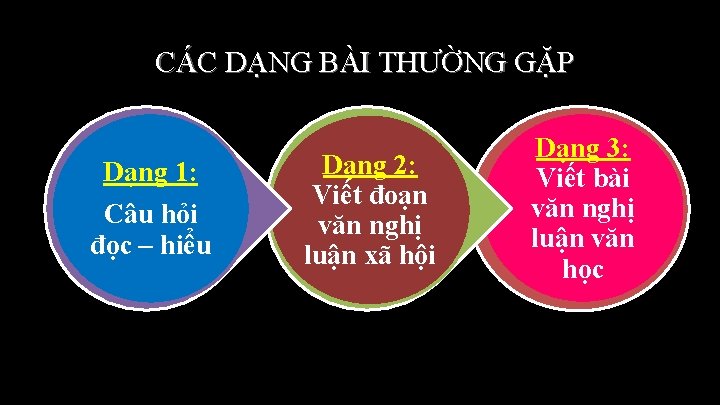 CÁC DẠNG BÀI THƯỜNG GẶP

Dạng 1:
Câu hỏi đọc – hiểu

Dạng 2:
Viết đoạn văn nghị luận xã hội

Dạng 3:
Viết bài văn nghị luận văn học